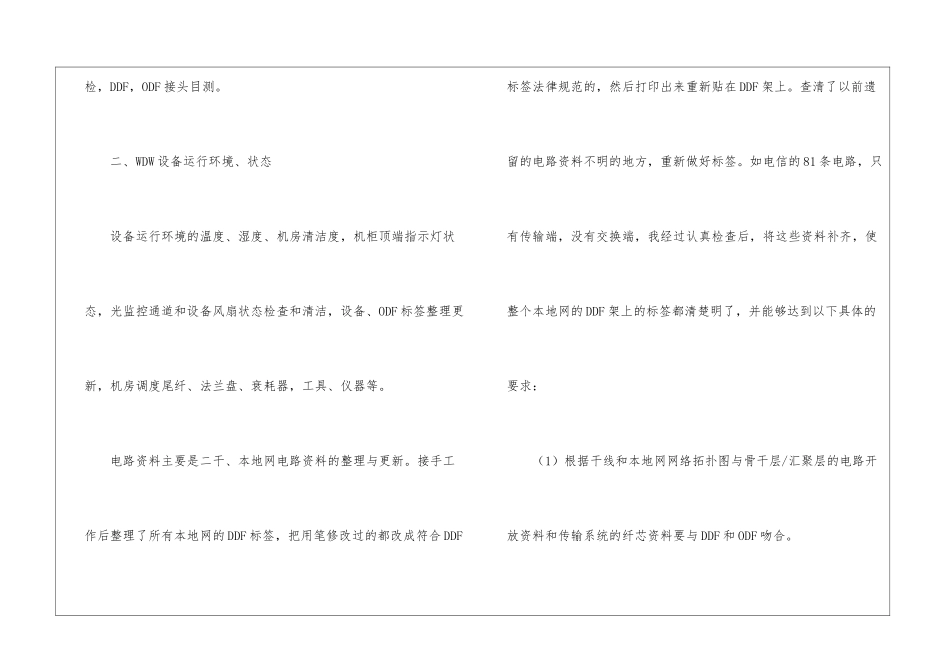 检，DDF，ODF接头目测。

二、WDW设备运行环境、状态

设备运行环境的温度、湿度、机房清洁度，机柜顶端指示灯状态，光监控通道和设备风扇状态检查和清洁，设备、ODF标签整理更新，机房调度尾纤、法兰盘、衰耗器，工具、仪器等。

电路资料主要是二干、本地网电路资料的整理与更新。接手工作后整理了所有本地网的DDF标签，把用笔修改过的都改成符合DDF标签法律规范的，然后打印出来重新贴在DDF架上。查清了以前遗留的电路资料不明的地方，重新做好标签。如电信的81条电路，只有传输端，没有交换端，我经过认真检查后，将这些资料补齐，使整个本地网的DDF架上的标签都清楚明了，并能够达到以下具体的要求：

（1）根据干线和本地网网络拓扑图与骨干层/汇聚层的电路开放资料和传输系统的纤芯资料要与DDF和ODF吻合。